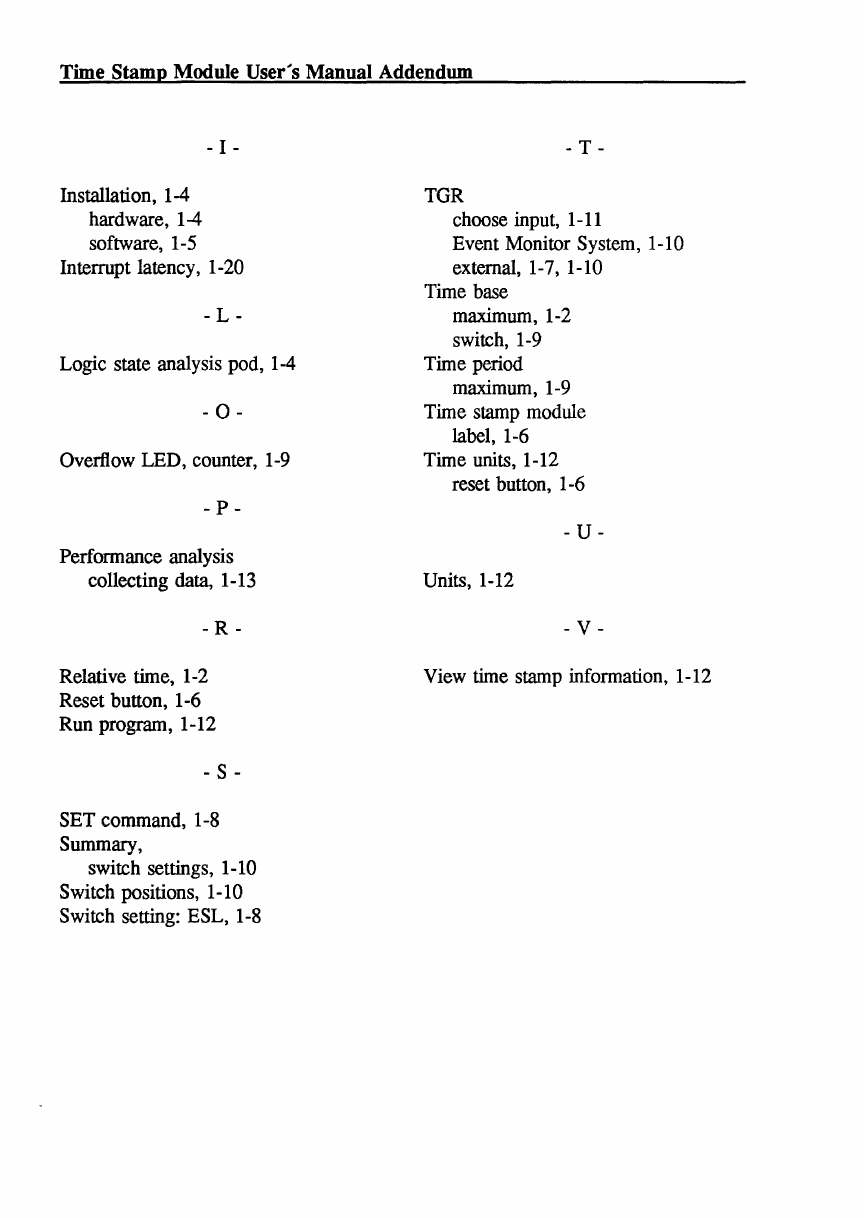 Time Stamp Module User's Manual Addendum

- I -

Installation, 1-4
hardware, 1-4
software, 1-5
Interrupt latency, 1-20

- L -

Logic state analysis pod, 1-4

- O -

Overflow LED, counter, 1-9

- P -

Performance analysis
collecting data, 1-13

- R -

Relative time, 1-2
Reset button, 1-6
Run program, 1-12

- S -

SET command, 1-8
Summary,
switch settings, 1-10
Switch positions, 1-10
Switch setting: ESL, 1-8

- T -

TGR
choose input, 1-11
Event Monitor System, 1-10
external, 1-7, 1-10
Time base
maximum, 1-2
switch, 1-9
Time period
maximum, 1-9
Time stamp module
label, 1-6
Time units, 1-12
reset button, 1-6

- U -

Units, 1-12

- V -

View time stamp information, 1-12